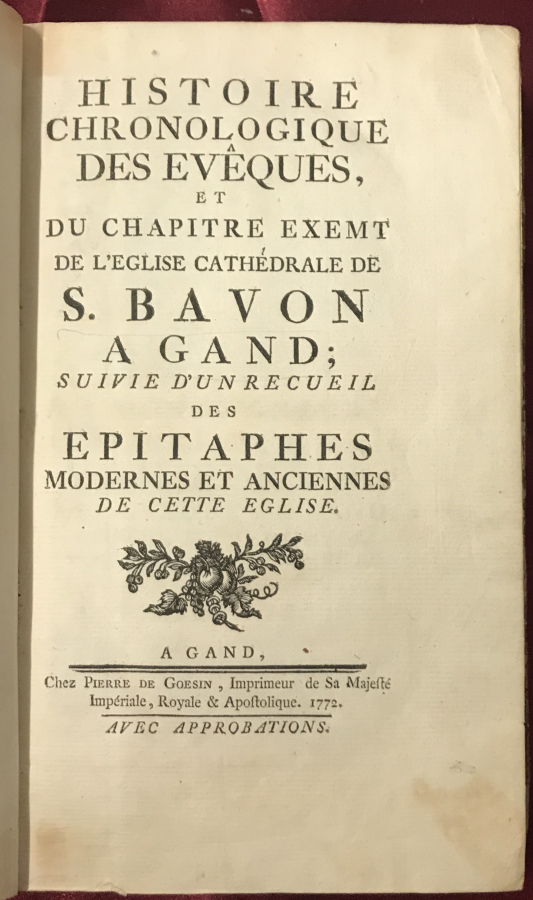 HISTOIRE
CHRONOLOGIQUE
DES EVÊQUES,
ET
DU CHAPITRE EXEMT
DE L'EGLISE CATHÉDRALE DE
S. BAVON
A GAND;
SUIVIE D'UN RECUEIL
DES
EPITAPHES
MODERNES ET ANCIENNES
DE CETTE EGLISE.

A GAND,
Chez PIERRE DE GOESIN, Imprimeur de Sa Majesté Impériale, Royale & Apostolique. 1772.
AVEC APPROBATIONS.